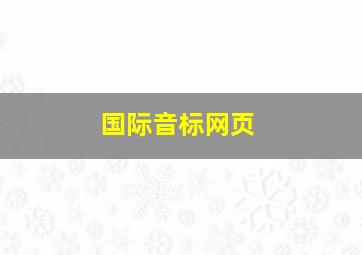 国际音标网页